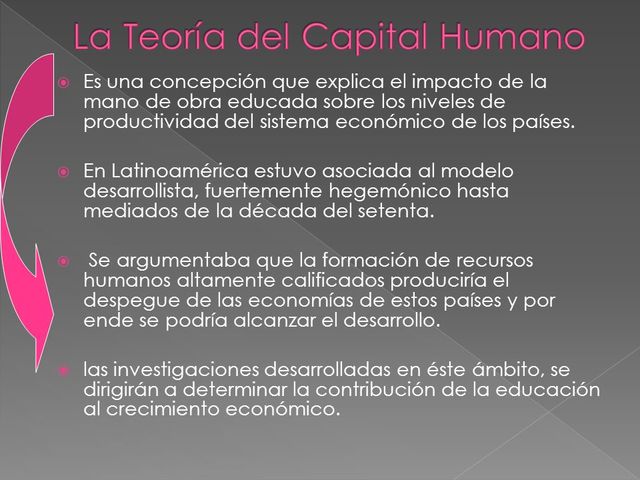 La Teoría del Capital Humano

Es una concepción que explica el impacto de la mano de obra educada sobre los niveles de productividad del sistema económico de los países.

En Latinoamérica estuvo asociada al modelo desarrollista, fuertemente hegemónico hasta mediados de la década del setenta.

Se argumentaba que la formación de recursos humanos altamente calificados produciría el despegue de las economías de estos países y por ende se podría alcanzar el desarrollo.

las investigaciones desarrolladas en éste ámbito, se dirigirán a determinar la contribución de la educación al crecimiento económico.